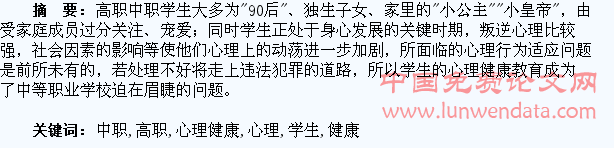 摘　要：高职中职学生大多为"90后"、独生子女、家里的"小公主""小皇帝"，由受家庭成员过分关注、宠爱；同时学生正处于身心发展的关键时期，叛逆心理比较强，社会因素的影响等使他们心理上的动荡进一步加剧，所面临的心理行为适应问题是前所未有的，若处理不好将走上违法犯罪的道路，所以学生的心理健康教育成为了中等职业学校迫在眉睫的问题。

中国免费论文网
www.lunwendata.com

关键词：中职，高职，心理健康，心理，学生，健康